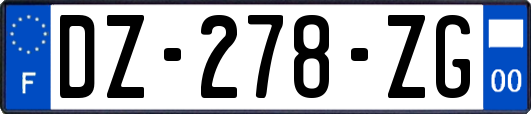 F
DZ-278-ZG
00